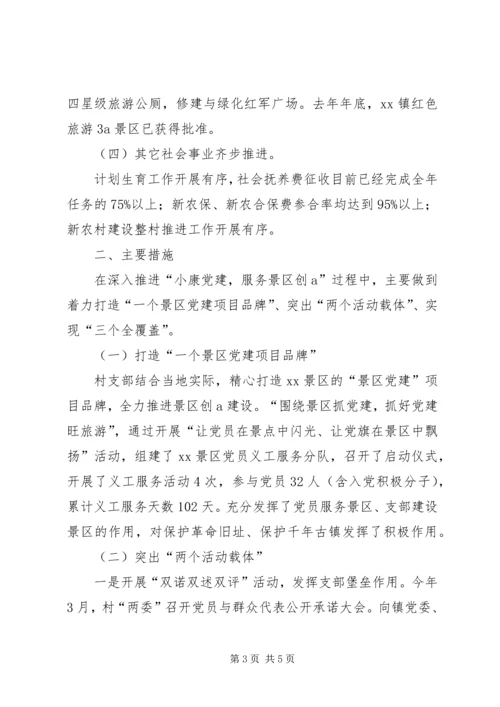 四星级旅游公厕，修建与绿化红军广场。去年年底，xx 镇红色旅游 3a 景区已获得批准。

（四）其它社会事业齐步推进。

计划生育工作开展有序，社会抚养费征收目前已经完成全年任务的 75%以上；新农保、新农合保费参合率均达到 95%以上；新农村建设整村推进工作开展有序。

二、主要措施

在深入推进“小康党建，服务景区创 a”过程中，主要做到着力打造“一个景区党建项目品牌”、突出“两个活动载体”、实现“三个全覆盖”。

（一）打造“一个景区党建项目品牌”

村支部结合当地实际，精心打造 xx 景区的“景区党建”项目品牌，全力推进景区创 a 建设。“围绕景区抓党建，抓好党建旺旅游”，通过开展“让党员在景点中闪光、让党旗在景区中飘扬”活动，组建了 xx 景区党员义工服务分队，召开了启动仪式，开展了义工服务活动 4 次，参与党员 32 人（含入党积极分子），累计义工服务天数 102 天。充分发挥了党员服务景区、支部建设景区的作用，对保护革命旧址、保护千年古镇发挥了积极作用。

（二）突出“两个活动载体”

一是开展“双诺双述双评”活动，发挥支部堡垒作用。今年 3 月，村“两委”召开党员与群众代表公开承诺大会。向镇党委、

第 3 页 共 5 页